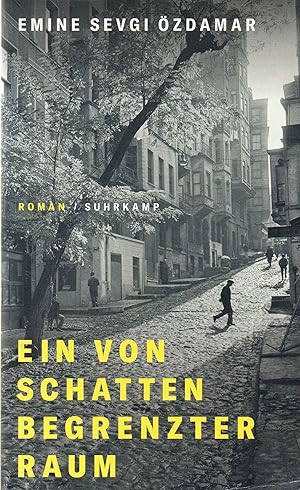 EMINE SEVGI ÖZDAMAR

ROMAN / SUHRKAMP

EIN VON SCHATTEN BEGRENZTER RAUM